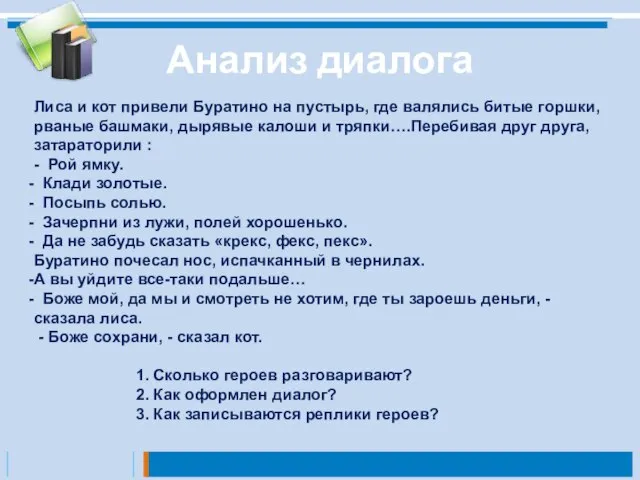 Анализ диалога

Лиса и кот привели Буратино на пустырь, где валялись битые горшки, рваные башмаки, дырявые калоши и тряпки….Перебивая друг друга, затараторили :
- Рой ямку.
- Клади золотые.
- Посыпь солью.
- Зачерпни из лужи, полей хорошенько.
- Да не забудь сказать «крекс, фекс, пекс».
Буратино почесал нос, испачканный в чернилах.
-А вы уйдите все-таки подальше…
- Боже мой, да мы и смотреть не хотим, где ты зароешь деньги, - сказала лиса.
- Боже сохрани, - сказал кот.

1. Сколько героев разговаривают?
2. Как оформлен диалог?
3. Как записываются реплики героев?